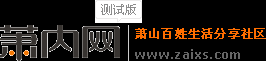 测试版

萧内网

萧山百姓生活分享社区

www.zaixs.com